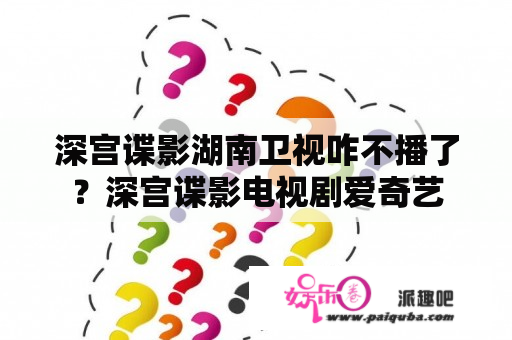 深宫谍影湖南卫视咋不播了？深宫谍影电视剧爱奇艺

娱乐圈

派趣吧

www.paiquba.com